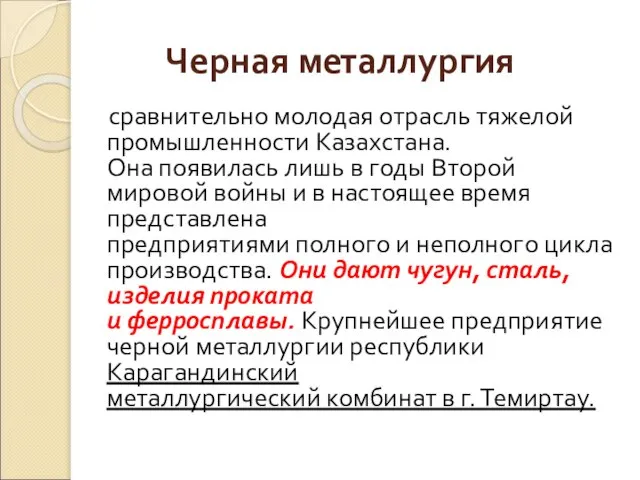 Черная металлургия

сравнительно молодая отрасль тяжелой промышленности Казахстана. Она появилась лишь в годы Второй мировой войны и в настоящее время представлена предприятиями полного и неполного цикла производства. Они дают чугун, сталь, изделия проката и ферросплавы. Крупнейшее предприятие черной металлургии республики Карагандинский металлургический комбинат в г. Темиртау.